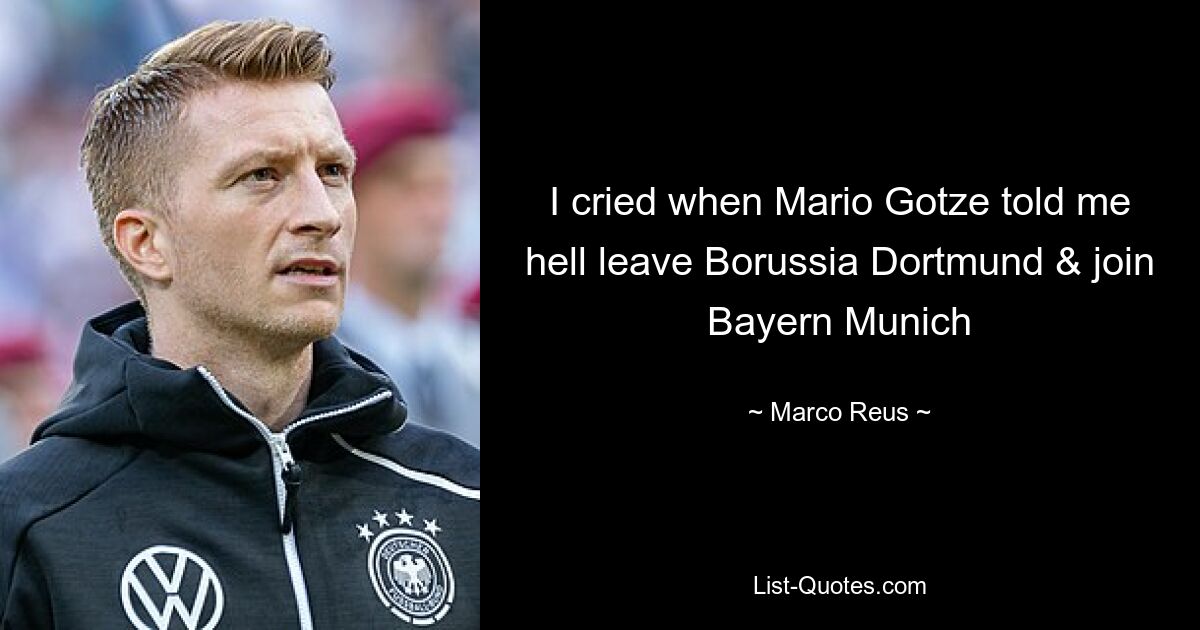 I cried when Mario Gotze told me hell leave Borussia Dortmund & join Bayern Munich

~ Marco Reus ~

List-Quotes.com